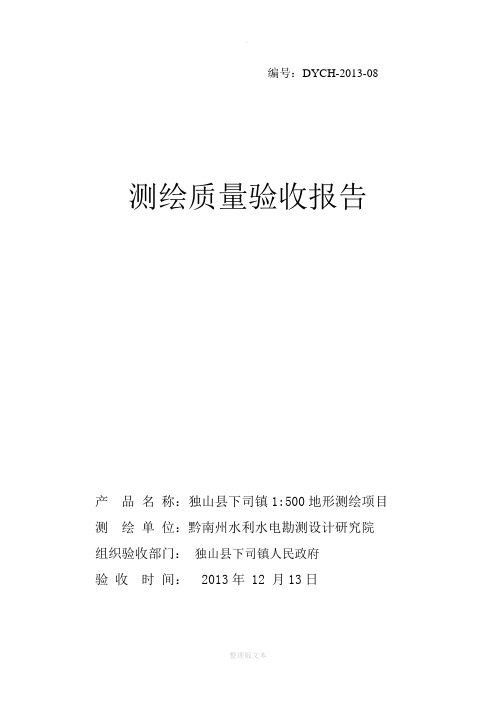 编号：DYCH-2013-08

测绘质量验收报告

产 品 名 称：独山县下司镇 1:500 地形测绘项目
测 绘 单 位：黔南州水利水电勘测设计研究院
组织验收部门： 独山县下司镇人民政府
验 收 时 间： 2013 年 12 月 13 日

整理版文本